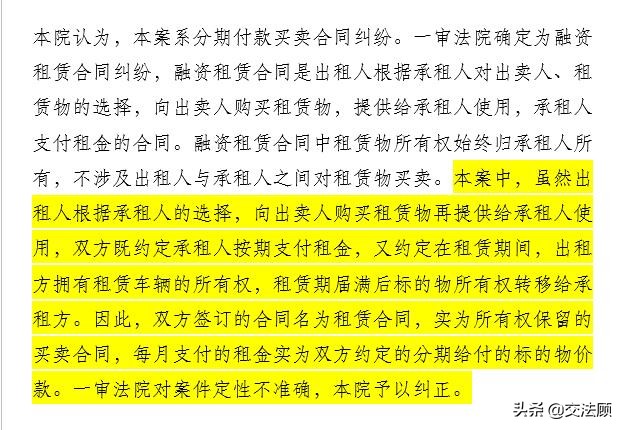 本院认为，本案系分期付款买卖合同纠纷。一审法院确定为融资租赁合同纠纷，融资租赁合同是出租人根据承租人对出卖人、租赁物的选择，向出卖人购买租赁物，提供给承租人使用，承租人支付租金的合同。融资租赁合同中租赁物所有权始终归承租人所有，不涉及出租人与承租人之间对租赁物买卖。本案中，虽然出租人根据承租人的选择，向出卖人购买租赁物再提供给承租人使用，双方既约定承租人按期支付租金，又约定在租赁期间，出租方拥有租赁车辆的所有权，租赁期届满后标的物所有权转移给承租方。因此，双方签订的合同名为租赁合同，实为所有权保留的买卖合同，每月支付的租金实为双方约定的分期给付的标的物价款。一审法院对案件定性不准确，本院予以纠正。

头条 @交法顾